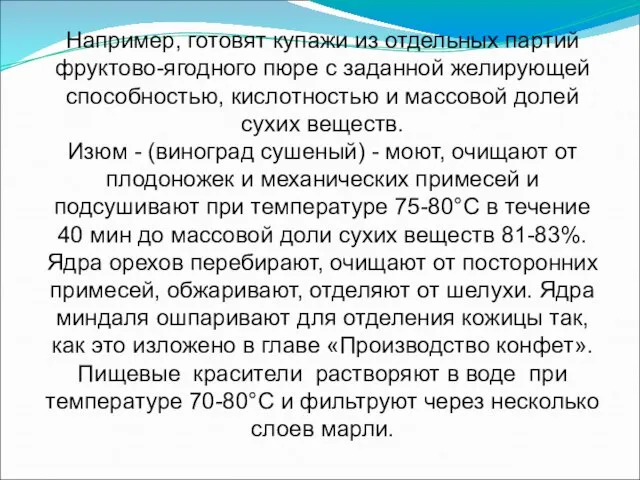 Например, готовят купажи из отдельных партий фруктово-ягодного пюре с заданной желирующей способностью, кислотностью и массовой долей сухих веществ.
Изюм - (виноград сушеный) - моют, очищают от плодоножек и механических примесей и подсушивают при температуре 75-80°С в течение 40 мин до массовой доли сухих веществ 81-83%.
Ядра орехов перебирают, очищают от посторонних примесей, обжаривают, отделяют от шелухи. Ядра миндаля ошпаривают для отделения кожицы так, как это изложено в главе «Производство конфет».
Пищевые красители растворяют в воде при температуре 70-80°С и фильтруют через несколько слоев марли.